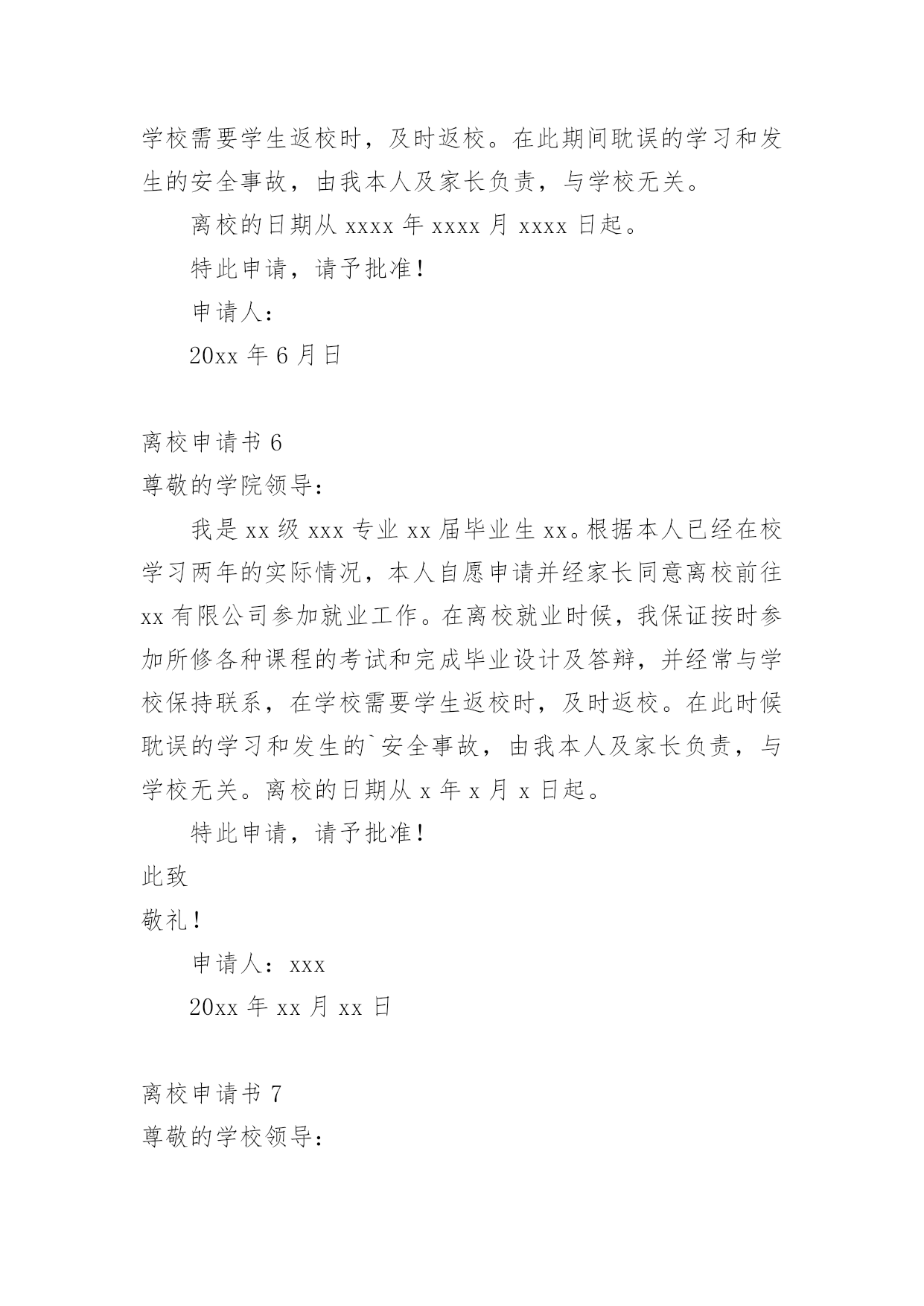 学校需要学生返校时，及时返校。在此期间耽误的学习和发生的安全事故，由我本人及家长负责，与学校无关。

离校的日期从 xxxx 年 xxxx 月 xxxx 日起。

特此申请，请予批准！

申请人：

20xx 年 6 月日

离校申请书 6

尊敬的学院领导：

我是 xx 级 xxx 专业 xx 届毕业生 xx。根据本人已经在校学习两年的实际情况，本人自愿申请并经家长同意离校前往 xx 有限公司参加就业工作。在离校就业时候，我保证按时参加所修各种课程的考试和完成毕业设计及答辩，并经常与学校保持联系，在学校需要学生返校时，及时返校。在此时候耽误的学习和发生的`安全事故，由我本人及家长负责，与学校无关。离校的日期从 x 年 x 月 x 日起。

特此申请，请予批准！

此致

敬礼！

申请人：xxx

20xx 年 xx 月 xx 日

离校申请书 7

尊敬的学校领导：